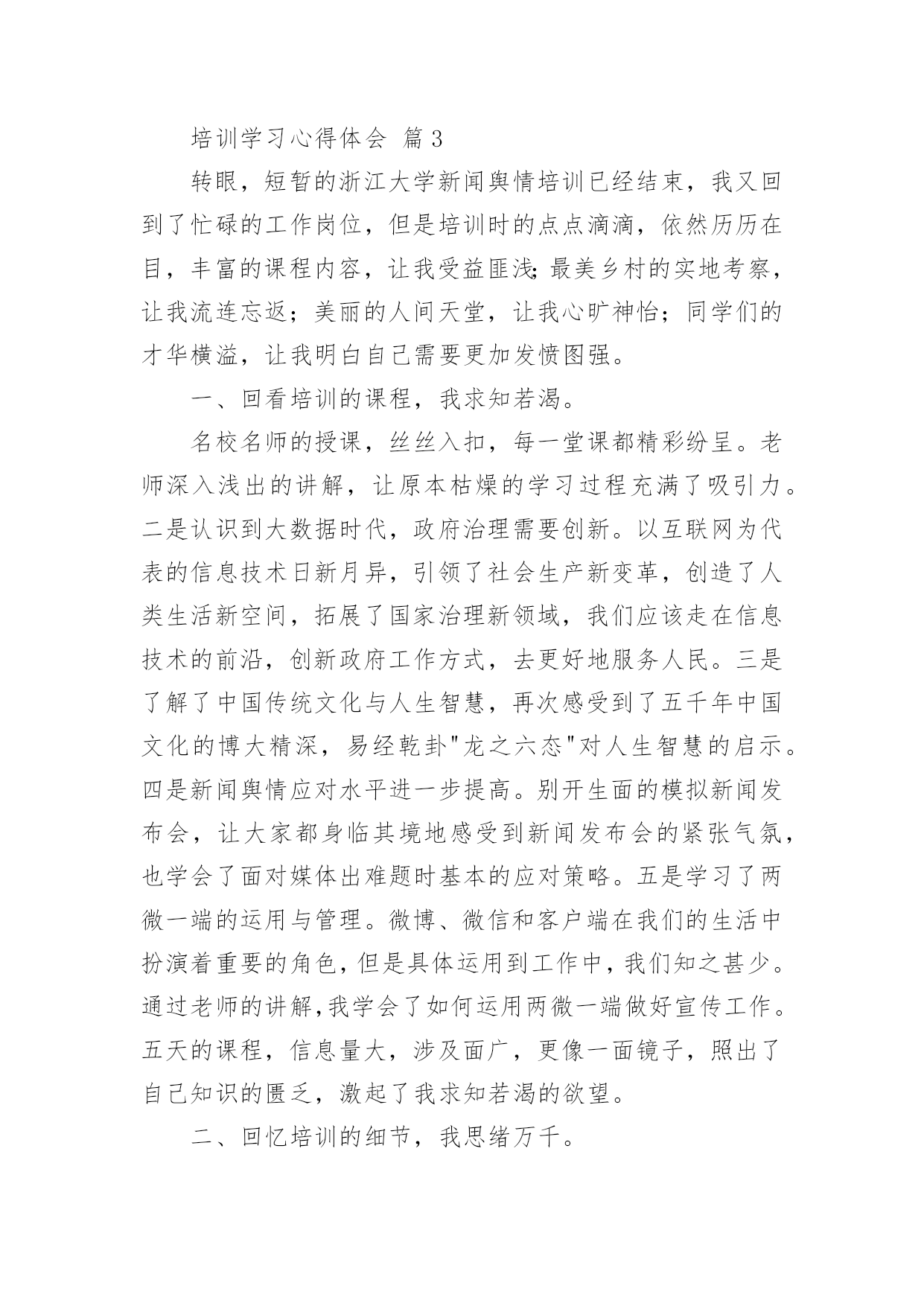 培训学习心得体会 篇3

转眼，短暂的浙江大学新闻舆情培训已经结束，我又回到了忙碌的工作岗位，但是培训时的点点滴滴，依然历历在目，丰富的课程内容，让我受益匪浅;最美乡村的实地考察，让我流连忘返；美丽的人间天堂，让我心旷神怡；同学们的才华横溢，让我明白自己需要更加发愤图强。

一、回看培训的课程，我求知若渴。

名校名师的授课，丝丝入扣，每一堂课都精彩纷呈。老师深入浅出的讲解，让原本枯燥的学习过程充满了吸引力。二是认识到大数据时代，政府治理需要创新。以互联网为代表的信息技术日新月异，引领了社会生产新变革，创造了人类生活新空间，拓展了国家治理新领域，我们应该走在信息技术的前沿，创新政府工作方式，去更好地服务人民。三是了解了中国传统文化与人生智慧，再次感受到了五千年中国文化的博大精深，易经乾卦"龙之六态"对人生智慧的启示。四是新闻舆情应对水平进一步提高。别开生面的模拟新闻发布会，让大家都身临其境地感受到新闻发布会的紧张气氛，也学会了面对媒体出难题时基本的应对策略。五是学习了两微一端的运用与管理。微博、微信和客户端在我们的生活中扮演着重要的角色，但是具体运用到工作中，我们知之甚少。通过老师的讲解，我学会了如何运用两微一端做好宣传工作。五天的课程，信息量大，涉及面广，更像一面镜子，照出了自己知识的匮乏，激起了我求知若渴的欲望。

二、回忆培训的细节，我思绪万千。